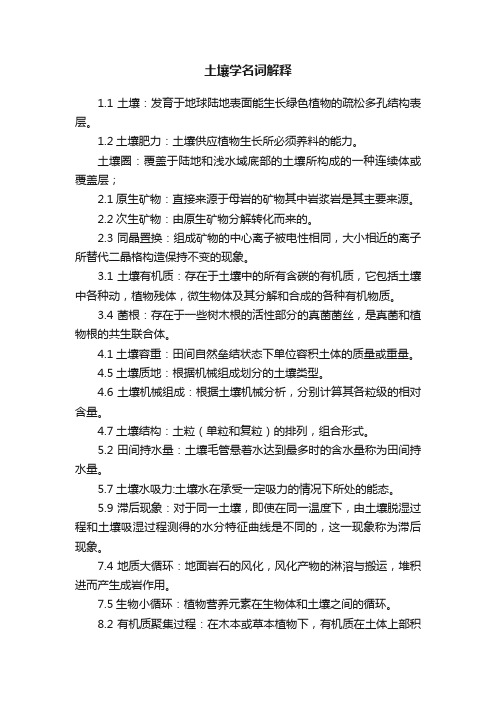 土壤学名词解释

1.1 土壤：发育于地球陆地表面能生长绿色植物的疏松多孔结构表层。

1.2 土壤肥力：土壤供应植物生长所必须养料的能力。

土壤圈：覆盖于陆地和浅水域底部的土壤所构成的一种连续体或覆盖层；

2.1 原生矿物：直接来源于母岩的矿物其中岩浆岩是其主要来源。

2.2 次生矿物：由原生矿物分解转化而来的。

2.3 同晶置换：组成矿物的中心离子被电性相同，大小相近的离子所替代二晶格构造保持不变的现象。

3.1 土壤有机质：存在于土壤中的所有含碳的有机质，它包括土壤中各种动，植物残体，微生物体及其分解和合成的各种有机物质。

3.4 菌根：存在于一些树木根的活性部分的真菌菌丝，是真菌和植物根的共生联合体。

4.1 土壤容重：田间自然垒结状态下单位容积土体的质量或重量。

4.5 土壤质地：根据机械组成划分的土壤类型。

4.6 土壤机械组成：根据土壤机械分析，分别计算其各粒级的相对含量。

4.7 土壤结构：土粒（单粒和复粒）的排列，组合形式。

5.2 田间持水量：土壤毛管悬着水达到最多时的含水量称为田间持水量。

5.7 土壤水吸力:土壤水在承受一定吸力的情况下所处的能态。

5.9 滞后现象：对于同一土壤，即使在同一温度下，由土壤脱湿过程和土壤吸湿过程测得的水分特征曲线是不同的，这一现象称为滞后现象。

7.4 地质大循环：地面岩石的风化，风化产物的淋溶与搬运，堆积进而产生成岩作用。

7.5 生物小循环：植物营养元素在生物体和土壤之间的循环。

8.2 有机质聚集过程：在木本或草本植物下，有机质在土体上部积